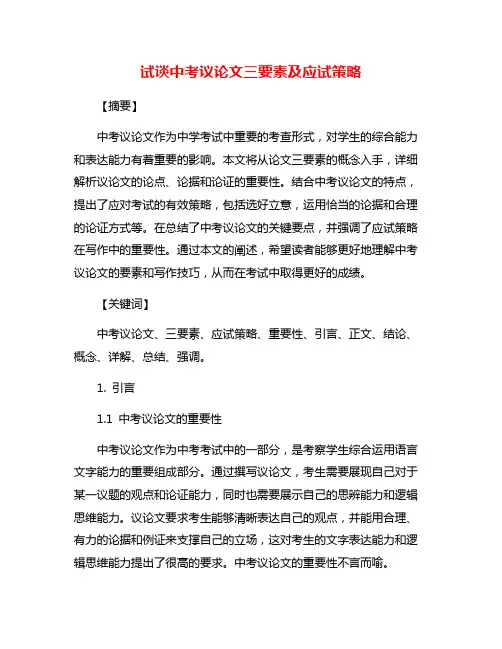 试谈中考议论文三要素及应试策略

【摘要】

中考议论文作为中学考试中重要的考查形式，对学生的综合能力和表达能力有着重要的影响。本文将从论文三要素的概念入手，详细解析议论文的论点、论据和论证的重要性。结合中考议论文的特点，提出了应对考试的有效策略，包括选好立意，运用恰当的论据和合理的论证方式等。在总结了中考议论文的关键要点，并强调了应试策略在写作中的重要性。通过本文的阐述，希望读者能够更好地理解中考议论文的要素和写作技巧，从而在考试中取得更好的成绩。

【关键词】

中考议论文、三要素、应试策略、重要性、引言、正文、结论、概念、详解、总结、强调。

1. 引言

1.1 中考议论文的重要性

中考议论文作为中考考试中的一部分，是考察学生综合运用语言文字能力的重要组成部分。通过撰写议论文，考生需要展现自己对于某一议题的观点和论证能力，同时也需要展示自己的思辨能力和逻辑思维能力。议论文要求考生能够清晰表达自己的观点，并能用合理、有力的论据和例证来支撑自己的立场，这对考生的文字表达能力和逻辑思维能力提出了很高的要求。中考议论文的重要性不言而喻。